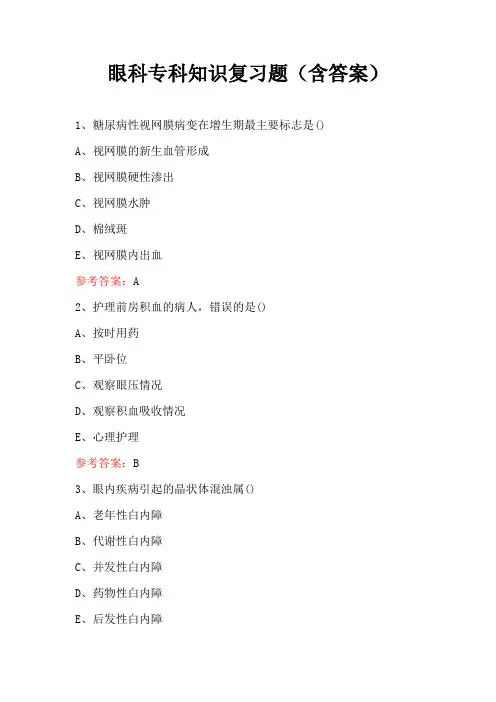 眼科专科知识复习题（含答案）

1、糖尿病性视网膜病变在增生期最主要标志是()

A、视网膜的新生血管形成

B、视网膜硬性渗出

C、视网膜水肿

D、棉绒斑

E、视网膜内出血

参考答案：A

2、护理前房积血的病人，错误的是()

A、按时用药

B、平卧位

C、观察眼压情况

D、观察积血吸收情况

E、心理护理

参考答案：B

3、眼内疾病引起的晶状体混浊属()

A、老年性白内障

B、代谢性白内障

C、并发性白内障

D、药物性白内障

E、后发性白内障